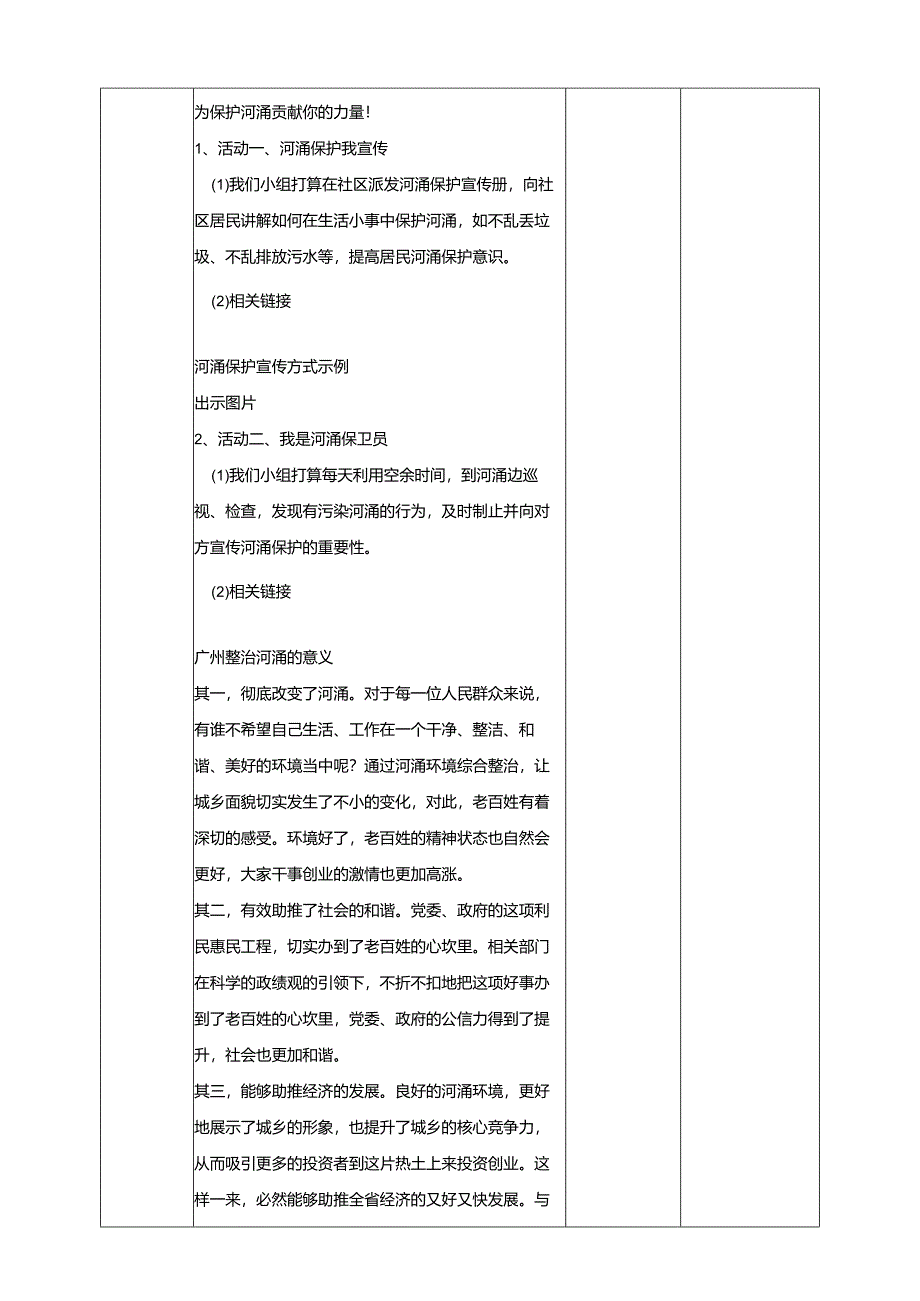 为保护河涌贡献你的力量！
1、活动一、河涌保护我宣传

(1)我们小组打算在社区派发河涌保护宣传册，向社区居民讲解如何在生活小事中保护河涌，如不乱丢垃圾、不乱排放污水等，提高居民河涌保护意识。

(2)相关链接

河涌保护宣传方式示例
出示图片
2、活动二、我是河涌保卫员

(1)我们小组打算每天利用空余时间，到河涌边巡视、检查，发现有污染河涌的行为，及时制止并向对方宣传河涌保护的重要性。

(2)相关链接

广州整治河涌的意义
其一，彻底改变了河涌。对于每一位人民群众来说，有谁不希望自己生活、工作在一个干净、整洁、和谐、美好的环境当中呢？通过河涌环境综合整治，让城乡面貌切实发生了不小的变化，对此，老百姓有着深切的感受。环境好了，老百姓的精神状态也自然会更好，大家干事创业的激情也更加高涨。
其二，有效助推了社会的和谐。党委、政府的这项利民惠民工程，切实办到了老百姓的心坎里。相关部门在科学的政绩观的引领下，不折不扣地把这项好事办到了老百姓的心坎里，党委、政府的公信力得到了提升，社会也更加和谐。
其三，能够助推经济的发展。良好的河涌环境，更好地展示了城乡的形象，也提升了城乡的核心竞争力，从而吸引更多的投资者到这片热土上来投资创业。这样一来，必然能够助推全省经济的又好又快发展。与